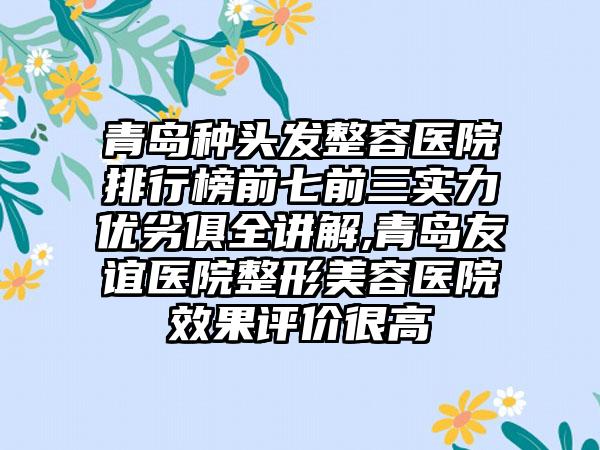 青岛种头发整容医院排行榜前七前三实力优劣俱全讲解,青岛友谊医院整形美容医院效果评价很高